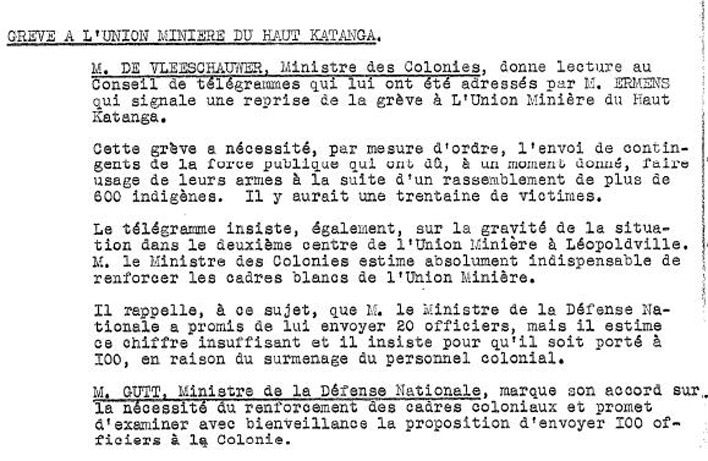 GREVE A L'UNION MINIERE DU HAUT KATANGA.

M. DE VLEESCHAUWER, Ministre des Colonies, donne lecture au Conseil de télégrammes qui lui ont été adressés par M. ERMENS qui signale une reprise de la grève à L'Union Minière du Haut Katanga.

Cette grève a nécessité, par mesure d'ordre, l'envoi de contingents de la force publique qui ont dû, à un moment donné, faire usage de leurs armes à la suite d'un rassemblement de plus de 600 indigènes. Il y aurait une trentaine de victimes.

Le télégramme insiste, également, sur la gravité de la situation dans le deuxième centre de l'Union Minière à Léopoldville. M. le Ministre des Colonies estime absolument indispensable de renforcer les cadres blancs de l'Union Minière.

Il rappelle, à ce sujet, que M. le Ministre de la Défense Nationale a promis de lui envoyer 20 officiers, mais il estime ce chiffre insuffisant et il insiste pour qu'il soit porté à I00, en raison du surmenage du personnel colonial.

M. GUTT, Ministre de la Défense Nationale, marque son accord sur la nécessité du renforcement des cadres coloniaux et promet d'examiner avec bienveillance la proposition d'envoyer I00 officiers à la Colonie.